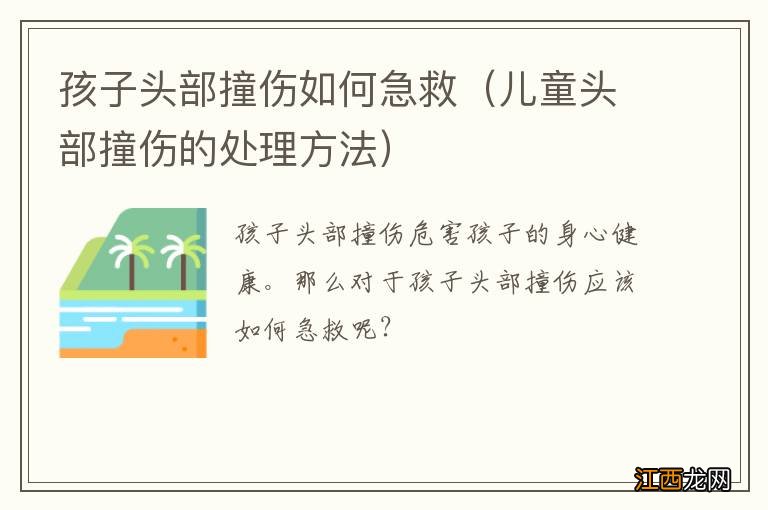 孩子头部撞伤如何急救（儿童头部撞伤的处理方法）

孩子头部撞伤危害孩子的身心健康。那么对于孩子头部撞伤应该如何急救呢？

江西龙网